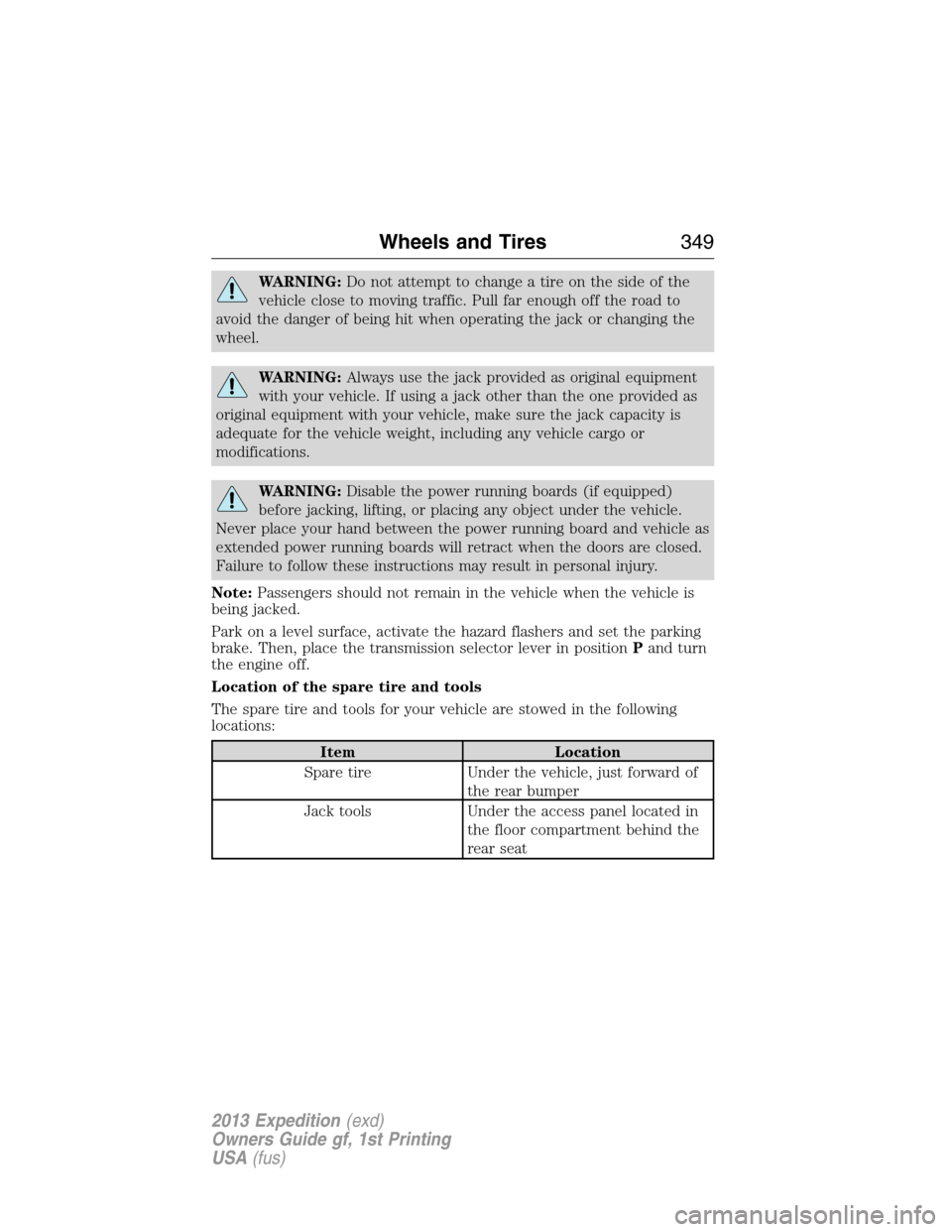 Wheels and Tires 349

WARNING: Do not attempt to change a tire on the side of the vehicle close to moving traffic. Pull far enough off the road to avoid the danger of being hit when operating the jack or changing the wheel.

WARNING: Always use the jack provided as original equipment with your vehicle. If using a jack other than the one provided as original equipment with your vehicle, make sure the jack capacity is adequate for the vehicle weight, including any vehicle cargo or modifications.

WARNING: Disable the power running boards (if equipped) before jacking, lifting, or placing any object under the vehicle. Never place your hand between the power running board and vehicle as extended power running boards will retract when the doors are closed. Failure to follow these instructions may result in personal injury.

Note: Passengers should not remain in the vehicle when the vehicle is being jacked.

Park on a level surface, activate the hazard flashers and set the parking brake. Then, place the transmission selector lever in position P and turn the engine off.

Location of the spare tire and tools

The spare tire and tools for your vehicle are stowed in the following locations:

| Item | Location |
|---|---|
| Spare tire | Under the vehicle, just forward of the rear bumper |
| Jack tools | Under the access panel located in the floor compartment behind the rear seat |

2013 Expedition (exd)
Owners Guide gf, 1st Printing
USA (fus)

carmanualsonline.info